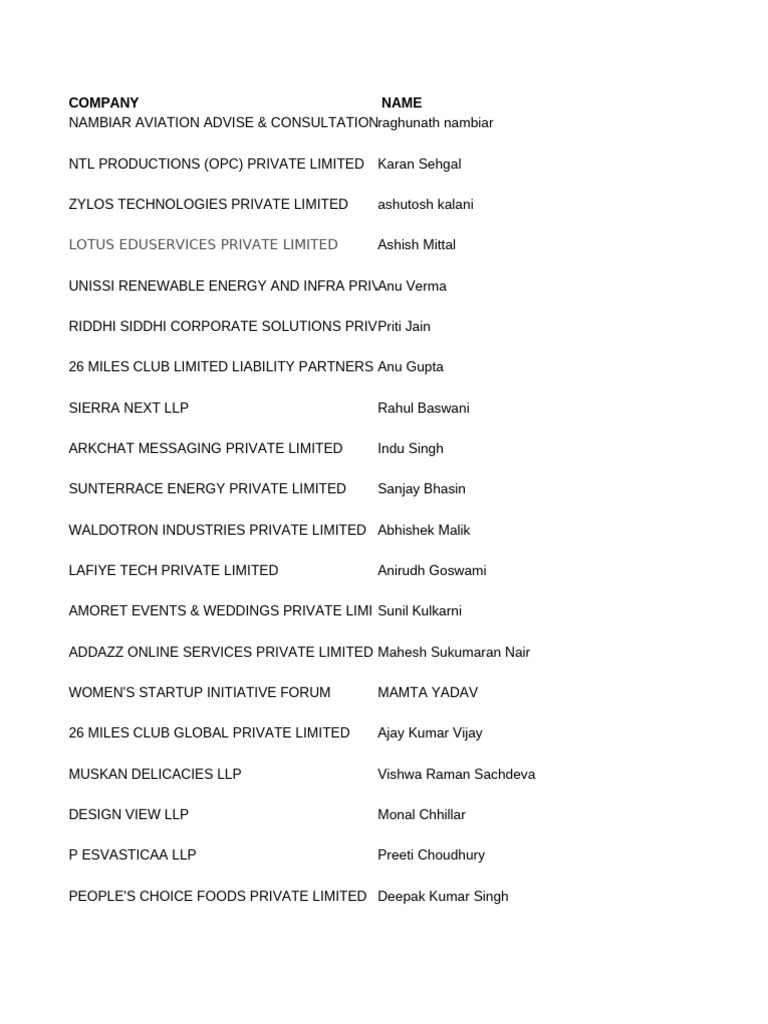 | COMPANY | NAME |
|---|---|
| NAMBIAR AVIATION ADVISE & CONSULTATION | raghunath nambiar |
| NTL PRODUCTIONS (OPC) PRIVATE LIMITED | Karan Sehgal |
| ZYLOS TECHNOLOGIES PRIVATE LIMITED | ashutosh kalani |
| LOTUS EDUSERVICES PRIVATE LIMITED | Ashish Mittal |
| UNISSI RENEWABLE ENERGY AND INFRA PRIV | Anu Verma |
| RIDDHI SIDDHI CORPORATE SOLUTIONS PRIV | Priti Jain |
| 26 MILES CLUB LIMITED LIABILITY PARTNERS | Anu Gupta |
| SIERRA NEXT LLP | Rahul Baswani |
| ARKCHAT MESSAGING PRIVATE LIMITED | Indu Singh |
| SUNTERRACE ENERGY PRIVATE LIMITED | Sanjay Bhasin |
| WALDOTRON INDUSTRIES PRIVATE LIMITED | Abhishek Malik |
| LAFIYE TECH PRIVATE LIMITED | Anirudh Goswami |
| AMORET EVENTS & WEDDINGS PRIVATE LIMI | Sunil Kulkarni |
| ADDAZZ ONLINE SERVICES PRIVATE LIMITED | Mahesh Sukumaran Nair |
| WOMEN'S STARTUP INITIATIVE FORUM | MAMTA YADAV |
| 26 MILES CLUB GLOBAL PRIVATE LIMITED | Ajay Kumar Vijay |
| MUSKAN DELICACIES LLP | Vishwa Raman Sachdeva |
| DESIGN VIEW LLP | Monal Chhillar |
| P ESVASTICAA LLP | Preeti Choudhury |
| PEOPLE'S CHOICE FOODS PRIVATE LIMITED | Deepak Kumar Singh |